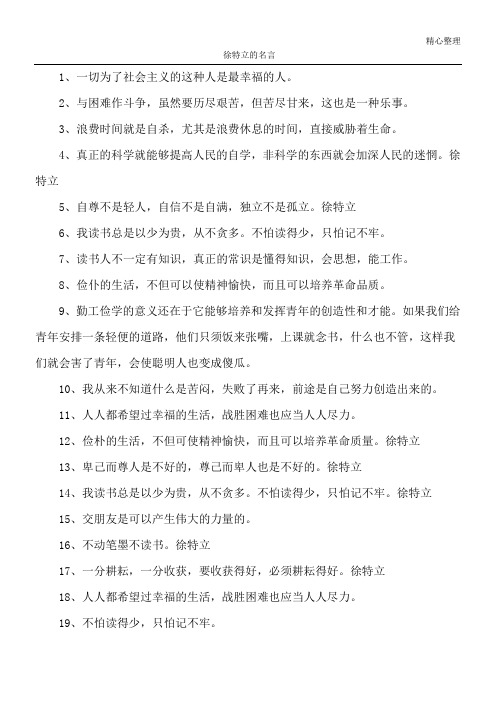 精心整理

徐特立的名言

1、一切为了社会主义的这种人是最幸福的人。

2、与困难作斗争，虽然要历尽艰苦，但苦尽甘来，这也是一种乐事。

3、浪费时间就是自杀，尤其是浪费休息的时间，直接威胁着生命。

4、真正的科学就能够提高人民的自学，非科学的东西就会加深人民的迷惘。徐特立

5、自尊不是轻人，自信不是自满，独立不是孤立。徐特立

6、我读书总是以少为贵，从不贪多。不怕读得少，只怕记不牢。

7、读书人不一定有知识，真正的常识是懂得知识，会思想，能工作。

8、俭仆的生活，不但可以使精神愉快，而且可以培养革命品质。

9、勤工俭学的意义还在于它能够培养和发挥青年的创造性和才能。如果我们给青年安排一条轻便的道路，他们只须饭来张嘴，上课就念书，什么也不管，这样我们就会害了青年，会使聪明人也变成傻瓜。

10、我从来不知道什么是苦闷，失败了再来，前途是自己努力创造出来的。

11、人人都希望过幸福的生活，战胜困难也应当人人尽力。

12、俭朴的生活，不但可使精神愉快，而且可以培养革命质量。徐特立

13、卑己而尊人是不好的，尊己而卑人也是不好的。徐特立

14、我读书总是以少为贵，从不贪多。不怕读得少，只怕记不牢。徐特立

15、交朋友是可以产生伟大的力量的。

16、不动笔墨不读书。徐特立

17、一分耕耘，一分收获，要收获得好，必须耕耘得好。徐特立

18、人人都希望过幸福的生活，战胜困难也应当人人尽力。

19、不怕读得少，只怕记不牢。